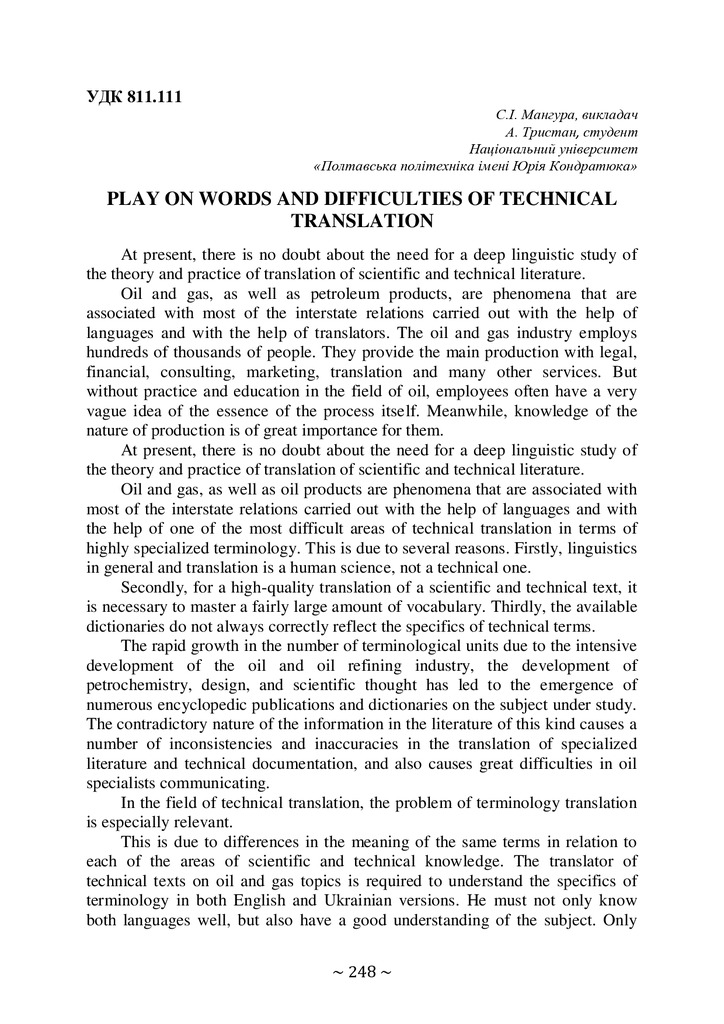 УДК 811.111

С.І. Мангура, викладач
А. Тристан, студент
Національний університет
«Полтавська політехніка імені Юрія Кондратюка»

PLAY ON WORDS AND DIFFICULTIES OF TECHNICAL TRANSLATION

At present, there is no doubt about the need for a deep linguistic study of the theory and practice of translation of scientific and technical literature.

Oil and gas, as well as petroleum products, are phenomena that are associated with most of the interstate relations carried out with the help of languages and with the help of translators. The oil and gas industry employs hundreds of thousands of people. They provide the main production with legal, financial, consulting, marketing, translation and many other services. But without practice and education in the field of oil, employees often have a very vague idea of the essence of the process itself. Meanwhile, knowledge of the nature of production is of great importance for them.

At present, there is no doubt about the need for a deep linguistic study of the theory and practice of translation of scientific and technical literature.

Oil and gas, as well as oil products are phenomena that are associated with most of the interstate relations carried out with the help of languages and with the help of one of the most difficult areas of technical translation in terms of highly specialized terminology. This is due to several reasons. Firstly, linguistics in general and translation is a human science, not a technical one.

Secondly, for a high-quality translation of a scientific and technical text, it is necessary to master a fairly large amount of vocabulary. Thirdly, the available dictionaries do not always correctly reflect the specifics of technical terms.

The rapid growth in the number of terminological units due to the intensive development of the oil and oil refining industry, the development of petrochemistry, design, and scientific thought has led to the emergence of numerous encyclopedic publications and dictionaries on the subject under study. The contradictory nature of the information in the literature of this kind causes a number of inconsistencies and inaccuracies in the translation of specialized literature and technical documentation, and also causes great difficulties in oil specialists communicating.

In the field of technical translation, the problem of terminology translation is especially relevant.

This is due to differences in the meaning of the same terms in relation to each of the areas of scientific and technical knowledge. The translator of technical texts on oil and gas topics is required to understand the specifics of terminology in both English and Ukrainian versions. He must not only know both languages well, but also have a good understanding of the subject. Only

~ 248 ~